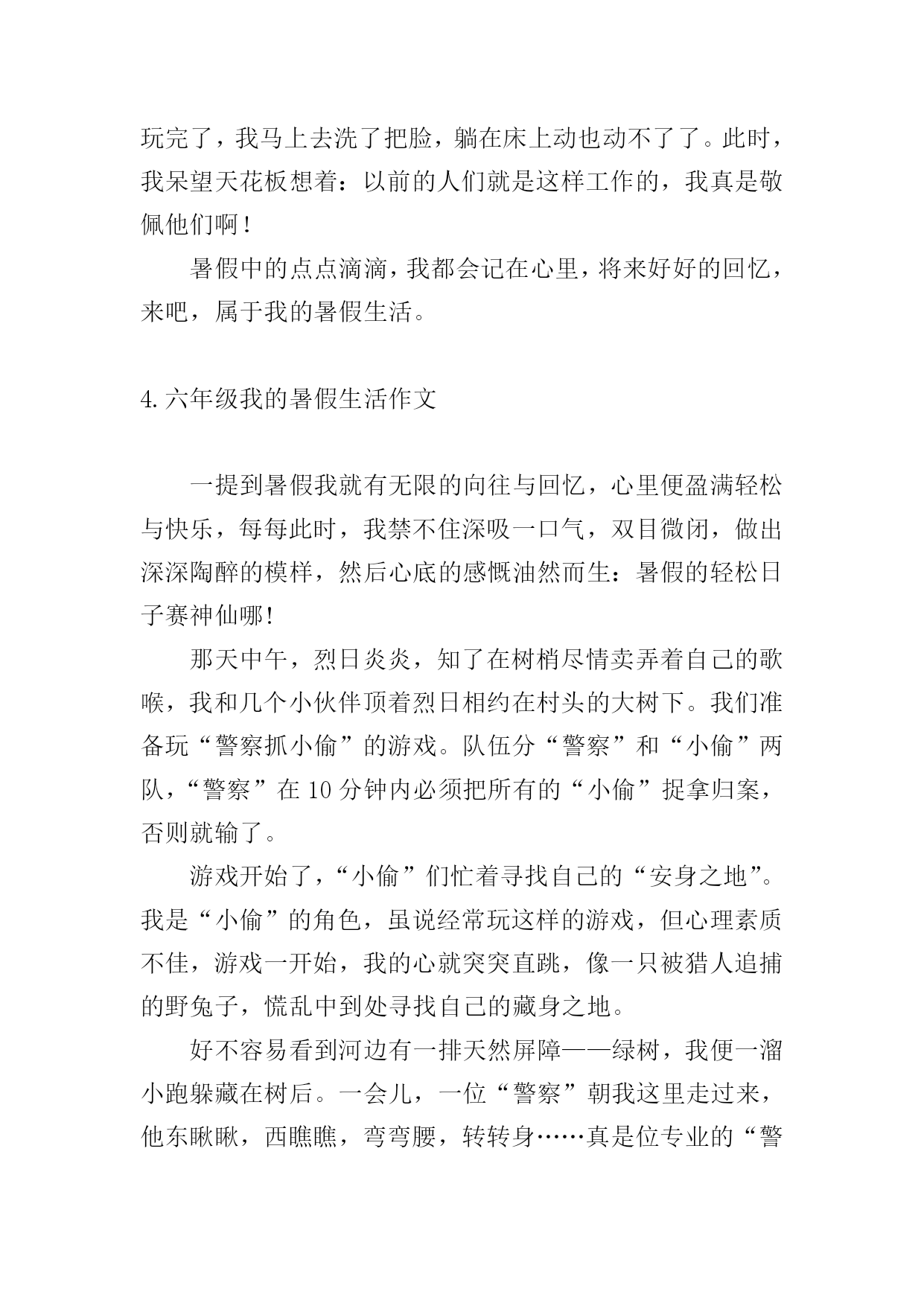 玩完了，我马上去洗了把脸，躺在床上动也动不了了。此时，我呆望天花板想着：以前的人们就是这样工作的，我真是敬佩他们啊！

暑假中的点点滴滴，我都会记在心里，将来好好的回忆，来吧，属于我的暑假生活。

4.六年级我的暑假生活作文

一提到暑假我就有无限的向往与回忆，心里便盈满轻松与快乐，每每此时，我禁不住深吸一口气，双目微闭，做出深深陶醉的模样，然后心底的感慨油然而生：暑假的轻松日子赛神仙哪!

那天中午，烈日炎炎，知了在树梢尽情卖弄着自己的歌喉，我和几个小伙伴顶着烈日相约在村头的大树下。我们准备玩“警察抓小偷”的游戏。队伍分“警察”和“小偷”两队，“警察”在10分钟内必须把所有的“小偷”捉拿归案，否则就输了。

游戏开始了，“小偷”们忙着寻找自己的“安身之地”。我是“小偷”的角色，虽说经常玩这样的游戏，但心理素质不佳，游戏一开始，我的心就突突直跳，像一只被猎人追捕的野兔子，慌乱中到处寻找自己的藏身之地。

好不容易看到河边有一排天然屏障——绿树，我便一溜小跑躲藏在树后。一会儿，一位“警察”朝我这里走过来，他东瞅瞅，西瞧瞧，弯弯腰，转转身……真是位专业的“警